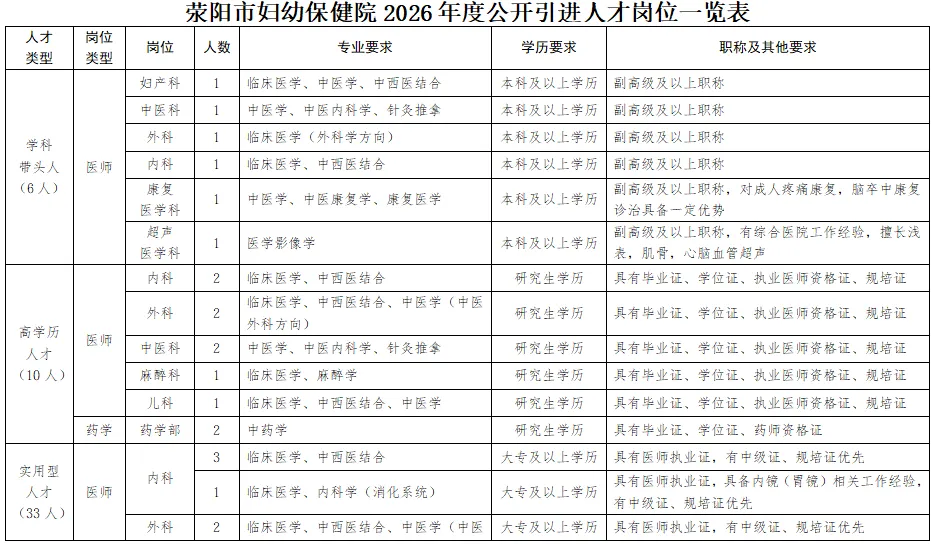 荥阳市妇幼保健院 2026 年度公开引进人才岗位一览表

| 人才类型 | 岗位类型 | 岗位 | 人数 | 专业要求 | 学历要求 | 职称及其他要求 |
|---|---|---|---|---|---|---|
| 学科带头人（6 人） | 医师 | 妇产科 | 1 | 临床医学、中医学、中西医结合 | 本科及以上学历 | 副高级及以上职称 |
| | | 中医科 | 1 | 中医学、中医内科学、针灸推拿 | 本科及以上学历 | 副高级及以上职称 |
| | | 外科 | 1 | 临床医学（外科学方向） | 本科及以上学历 | 副高级及以上职称 |
| | | 内科 | 1 | 临床医学、中西医结合 | 本科及以上学历 | 副高级及以上职称 |
| | | 康复医学科 | 1 | 中医学、中医康复学、康复医学 | 本科及以上学历 | 副高级及以上职称，对成人疼痛康复，脑卒中康复诊治具备一定优势 |
| | | 超声医学科 | 1 | 医学影像学 | 本科及以上学历 | 副高级及以上职称，有综合医院工作经验，擅长浅表，肌骨，心脑血管超声 |
| 高学历人才（10 人） | 医师 | 内科 | 2 | 临床医学、中西医结合 | 研究生学历 | 具有毕业证、学位证、执业医师资格证、规培证 |
| | | 外科 | 2 | 临床医学、中西医结合、中医学（中医外科方向） | 研究生学历 | 具有毕业证、学位证、执业医师资格证、规培证 |
| | | 中医科 | 2 | 中医学、中医内科学、针灸推拿 | 研究生学历 | 具有毕业证、学位证、执业医师资格证、规培证 |
| | | 麻醉科 | 1 | 临床医学、麻醉学 | 研究生学历 | 具有毕业证、学位证、执业医师资格证、规培证 |
| | | 儿科 | 1 | 临床医学、中西医结合、中医学 | 研究生学历 | 具有毕业证、学位证、执业医师资格证、规培证 |
| | 药学 | 药学部 | 2 | 中药学 | 研究生学历 | 具有毕业证、学位证、药师资格证 |
| 实用型人才（33 人） | 医师 | 内科 | 3 | 临床医学、中西医结合 | 大专及以上学历 | 具有医师执业证，有中级证、规培证优先 |
| | | | 1 | 临床医学、内科学（消化系统） | 大专及以上学历 | 具有医师执业证，具备内镜（胃镜）相关工作经验，有中级证、规培证优先 |
| | | 外科 | 2 | 临床医学、中西医结合、中医学（中医 | 大专及以上学历 | 具有医师执业证，有中级证、规培证优先 |